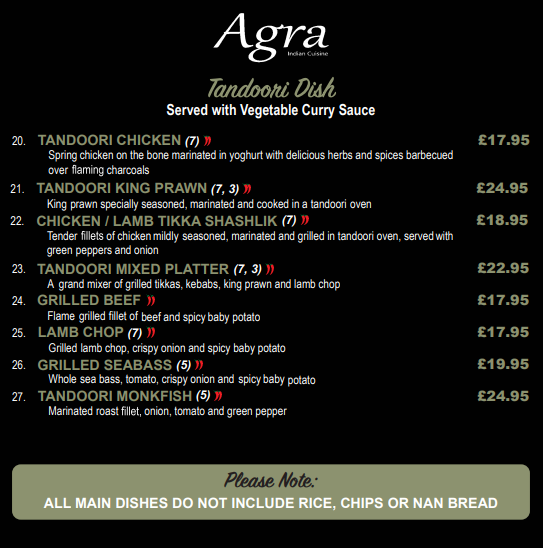 Agra
Indian Cuisine

Tandoori Dish
Served with Vegetable Curry Sauce

20. TANDOORI CHICKEN (7) £17.95
Spring chicken on the bone marinated in yoghurt with delicious herbs and spices barbecued over flaming charcoals

21. TANDOORI KING PRAWN (7, 3) £24.95
King prawn specially seasoned, marinated and cooked in a tandoori oven

22. CHICKEN / LAMB TIKKA SHASHLIK (7) £18.95
Tender fillets of chicken mildly seasoned, marinated and grilled in tandoori oven, served with green peppers and onion

23. TANDOORI MIXED PLATTER (7, 3) £22.95
A grand mixer of grilled tikkas, kebabs, king prawn and lamb chop

24. GRILLED BEEF £17.95
Flame grilled fillet of beef and spicy baby potato

25. LAMB CHOP (7) £17.95
Grilled lamb chop, crispy onion and spicy baby potato

26. GRILLED SEABASS (5) £19.95
Whole sea bass, tomato, crispy onion and spicy baby potato

27. TANDOORI MONKFISH (5) £24.95
Marinated roast fillet, onion, tomato and green pepper

Please Note:
ALL MAIN DISHES DO NOT INCLUDE RICE, CHIPS OR NAN BREAD